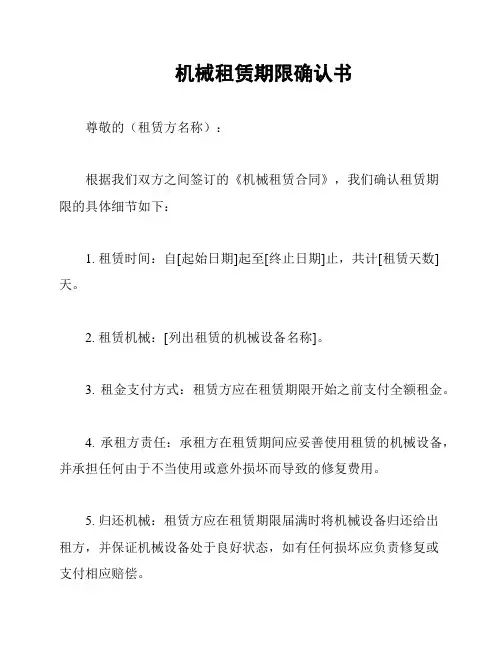 机械租赁期限确认书

尊敬的（租赁方名称）：

根据我们双方之间签订的《机械租赁合同》，我们确认租赁期限的具体细节如下：

1. 租赁时间：自[起始日期]起至[终止日期]止，共计[租赁天数]天。

2. 租赁机械：[列出租赁的机械设备名称]。

3. 租金支付方式：租赁方应在租赁期限开始之前支付全额租金。

4. 承租方责任：承租方在租赁期间应妥善使用租赁的机械设备，并承担任何由于不当使用或意外损坏而导致的修复费用。

5. 归还机械：租赁方应在租赁期限届满时将机械设备归还给出租方，并保证机械设备处于良好状态，如有任何损坏应负责修复或支付相应赔偿。